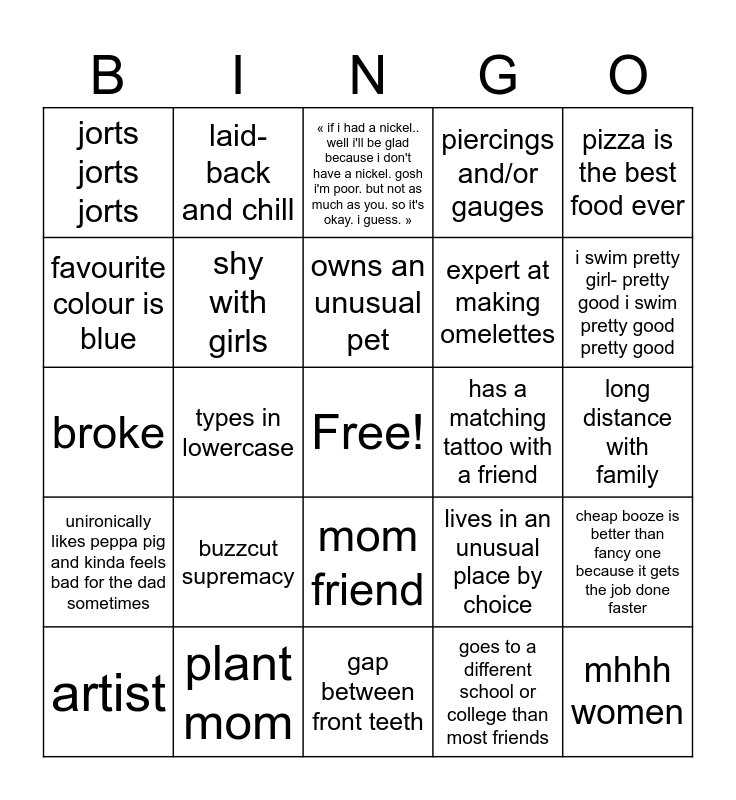 | B | I | N | G | O |
|---|---|---|---|---|
| jorts jorts jorts | laid-back and chill | « if i had a nickel.. well i'll be glad because i don't have a nickel. gosh i'm poor. but not as much as you. so it's okay. i guess. » | piercings and/or gauges | pizza is the best food ever |
| favourite colour is blue | shy with girls | owns an unusual pet | expert at making omelettes | i swim pretty girl- pretty good i swim pretty good pretty good |
| broke | types in lowercase | Free! | has a matching tattoo with a friend | long distance with family |
| unironically likes peppa pig and kinda feels bad for the dad sometimes | buzzcut supremacy | mom friend | lives in an unusual place by choice | cheap booze is better than fancy one because it gets the job done faster |
| artist | plant mom | gap between front teeth | goes to a different school or college than most friends | mhhh women |